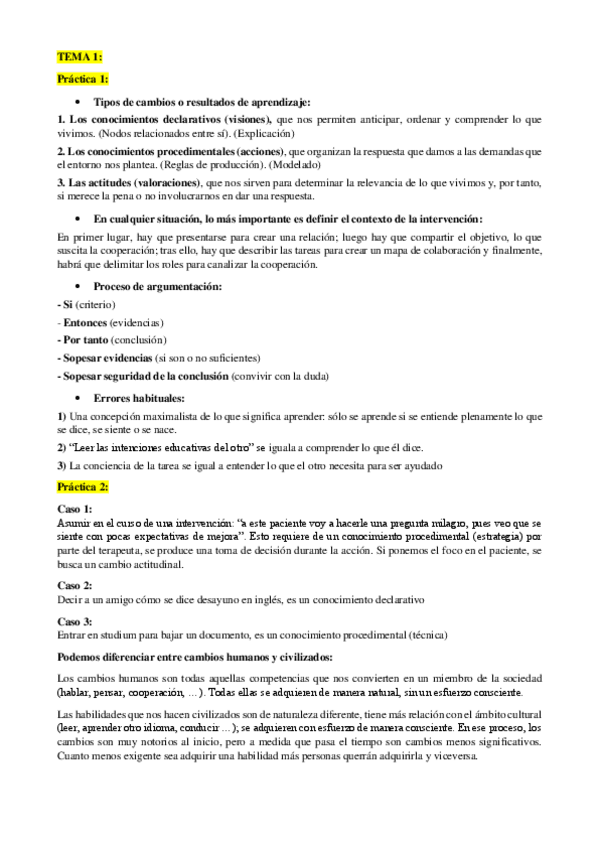 TEMA 1:

Práctica 1:

• Tipos de cambios o resultados de aprendizaje:

1. Los conocimientos declarativos (visiones), que nos permiten anticipar, ordenar y comprender lo que vivimos. (Nodos relacionados entre sí). (Explicación)

2. Los conocimientos procedimentales (acciones), que organizan la respuesta que damos a las demandas que el entorno nos plantea. (Reglas de producción). (Modelado)

3. Las actitudes (valoraciones), que nos sirven para determinar la relevancia de lo que vivimos y, por tanto, si merece la pena o no involucrarnos en dar una respuesta.

• En cualquier situación, lo más importante es definir el contexto de la intervención:

En primer lugar, hay que presentarse para crear una relación; luego hay que compartir el objetivo, lo que suscita la cooperación; tras ello, hay que describir las tareas para crear un mapa de colaboración y finalmente, habrá que delimitar los roles para canalizar la cooperación.

• Proceso de argumentación:

- Si (criterio)
- Entonces (evidencias)
- Por tanto (conclusión)
- Sopesar evidencias (si son o no suficientes)
- Sopesar seguridad de la conclusión (convivir con la duda)

• Errores habituales:

1) Una concepción maximalista de lo que significa aprender: sólo se aprende si se entiende plenamente lo que se dice, se siente o se nace.

2) "Leer las intenciones educativas del otro" se iguala a comprender lo que él dice.

3) La conciencia de la tarea se igual a entender lo que el otro necesita para ser ayudado

Práctica 2:

Caso 1:
Asumir en el curso de una intervención: "a este paciente voy a hacerle una pregunta milagro, pues veo que se siente con pocas expectativas de mejora". Esto requiere de un conocimiento procedimental (estrategia) por parte del terapeuta, se produce una toma de decisión durante la acción. Si ponemos el foco en el paciente, se busca un cambio actitudinal.

Caso 2:
Decir a un amigo cómo se dice desayuno en inglés, es un conocimiento declarativo

Caso 3:
Entrar en studium para bajar un documento, es un conocimiento procedimental (técnica)

Podemos diferenciar entre cambios humanos y civilizados:

Los cambios humanos son todas aquellas competencias que nos convierten en un miembro de la sociedad (hablar, pensar, cooperación, ...). Todas ellas se adquieren de manera natural, sin un esfuerzo consciente.

Las habilidades que nos hacen civilizados son de naturaleza diferente, tiene más relación con el ámbito cultural (leer, aprender otro idioma, conducir ...); se adquieren con esfuerzo de manera consciente. En ese proceso, los cambios son muy notorios al inicio, pero a medida que pasa el tiempo son cambios menos significativos. Cuanto menos exigente sea adquirir una habilidad más personas querrán adquirirla y viceversa.